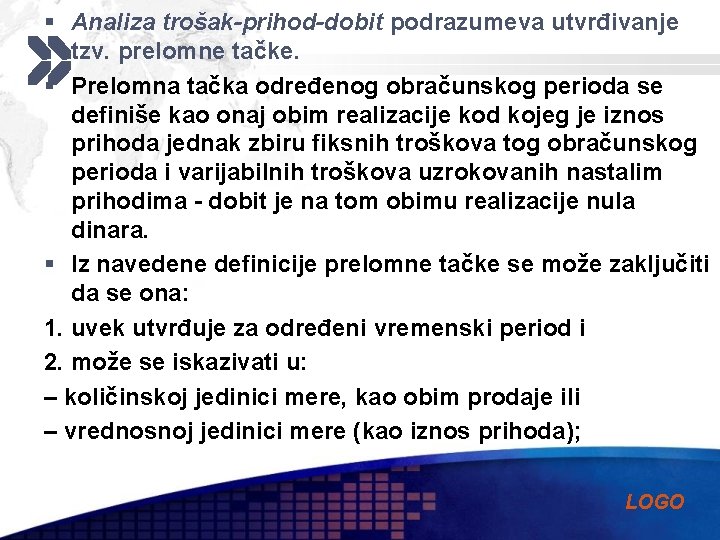 ▪ Analiza trošak-prihod-dobit podrazumeva utvrđivanje tzv. prelomne tačke.

▪ Prelomna tačka određenog obračunskog perioda se definiše kao onaj obim realizacije kod kojeg je iznos prihoda jednak zbiru fiksnih troškova tog obračunskog perioda i varijabilnih troškova uzrokovanih nastalim prihodima - dobit je na tom obimu realizacije nula dinara.

▪ Iz navedene definicije prelomne tačke se može zaključiti da se ona:

1. uvek utvrđuje za određeni vremenski period i

2. može se iskazivati u:

– količinskoj jedinici mere, kao obim prodaje ili

– vrednosnoj jedinici mere (kao iznos prihoda);

LOGO